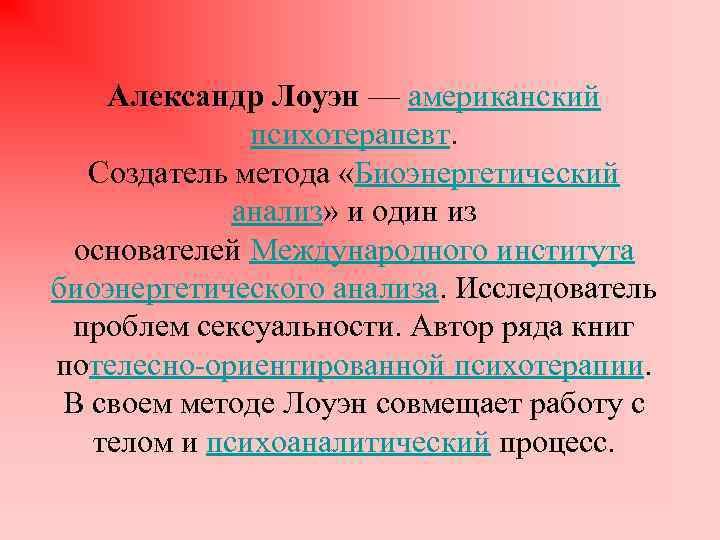 Александр Лоуэн — американский психотерапевт. Создатель метода «Биоэнергетический анализ» и один из основателей Международного института биоэнергетического анализа. Исследователь проблем сексуальности. Автор ряда книг потелесно-ориентированной психотерапии. В своем методе Лоуэн совмещает работу с телом и психоаналитический процесс.